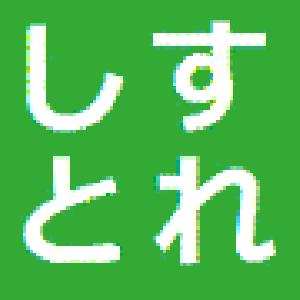 しす
とれ